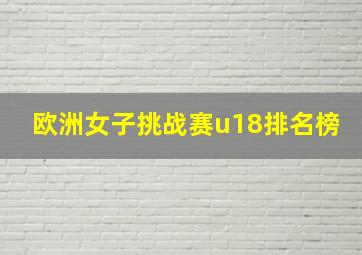 欧洲女子挑战赛u18排名榜